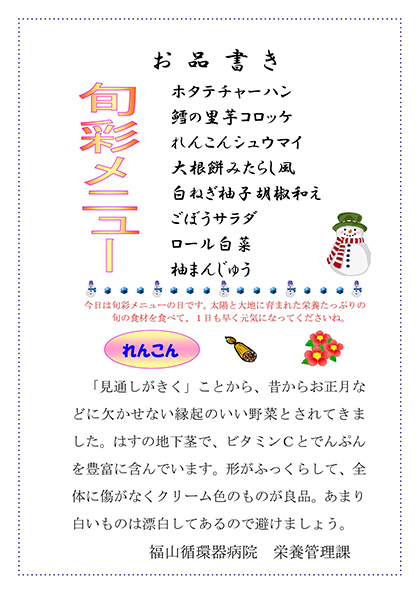 お品書き

旬彩メニュー

ホタテチャーハン
鱈の里芋コロッケ
れんこんシュウマイ
大根餅みたらし風
白ねぎ柚子胡椒和え
ごぼうサラダ
ロール白菜
柚まんじゅう

今日は旬彩メニューの日です。太陽と大地に育まれた栄養たっぷりの旬の食材を食べて、１日も早く元気になってくださいね。

れんこん

「見通しがきく」ことから、昔からお正月などに欠かせない縁起のいい野菜とされてきました。はすの地下茎で、ビタミンCとでんぷんを豊富に含んでいます。形がふっくらして、全体に傷がなくクリーム色のものが良品。あまり白いものは漂白してあるので避けましょう。

福山循環器病院　栄養管理課